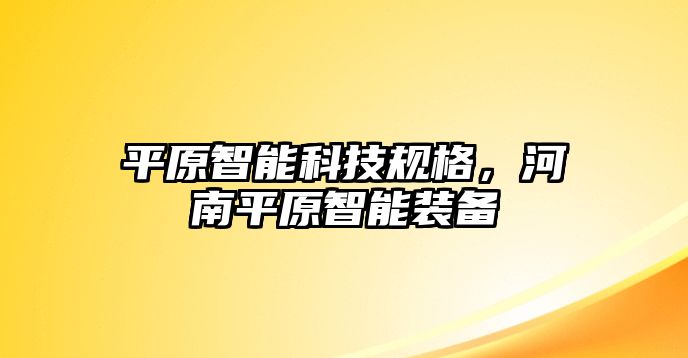 平原智能科技规格，河南平原智能装备